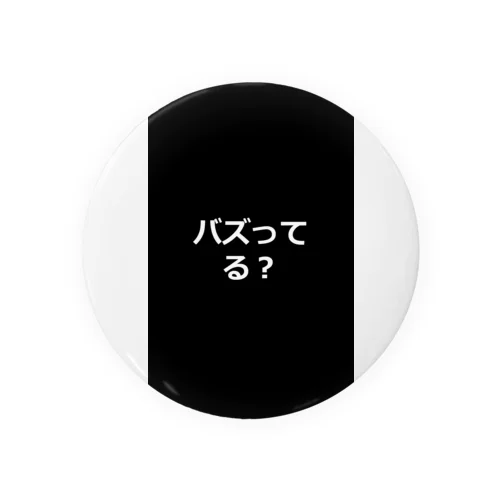 バズってる？